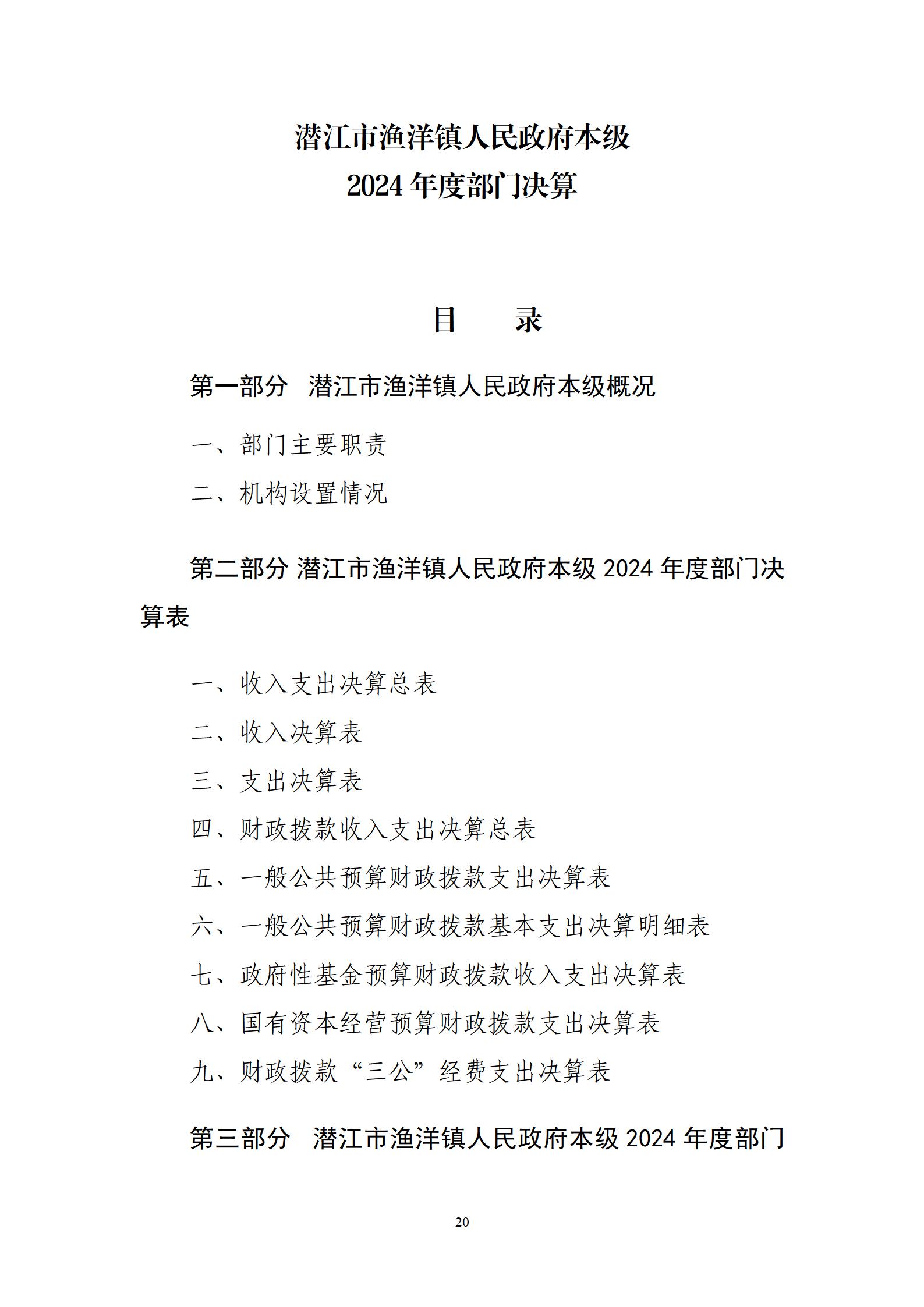 潜江市渔洋镇人民政府本级
2024 年度部门决算

目　录

第一部分　潜江市渔洋镇人民政府本级概况

一、部门主要职责

二、机构设置情况

第二部分 潜江市渔洋镇人民政府本级 2024 年度部门决算表

一、收入支出决算总表

二、收入决算表

三、支出决算表

四、财政拨款收入支出决算总表

五、一般公共预算财政拨款支出决算表

六、一般公共预算财政拨款基本支出决算明细表

七、政府性基金预算财政拨款收入支出决算表

八、国有资本经营预算财政拨款支出决算表

九、财政拨款“三公”经费支出决算表

第三部分　潜江市渔洋镇人民政府本级 2024 年度部门

20